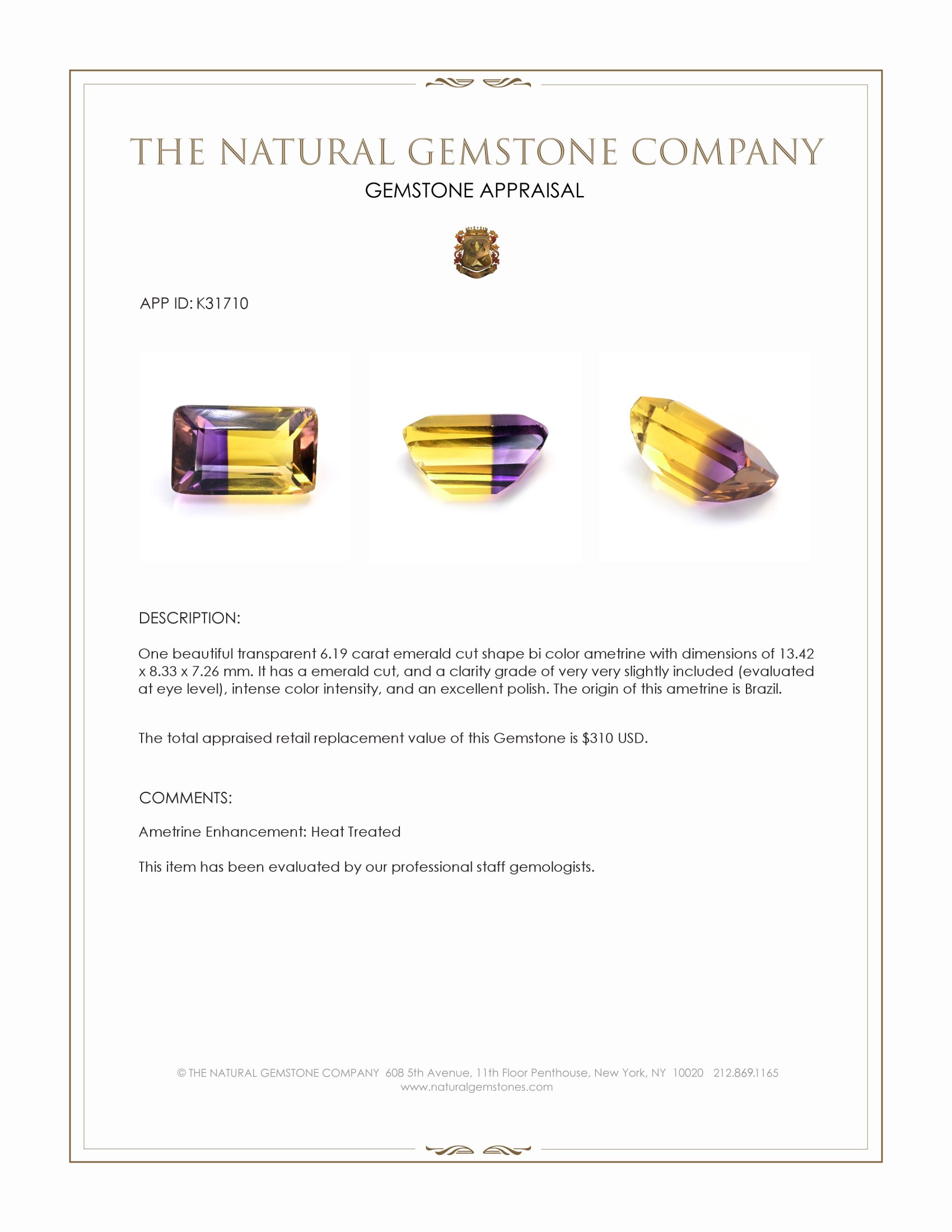 THE NATURAL GEMSTONE COMPANY

GEMSTONE APPRAISAL

APP ID: K31710

DESCRIPTION:

One beautiful transparent 6.19 carat emerald cut shape bi color ametrine with dimensions of 13.42 x 8.33 x 7.26 mm. It has a emerald cut, and a clarity grade of very very slightly included (evaluated at eye level), intense color intensity, and an excellent polish. The origin of this ametrine is Brazil.

The total appraised retail replacement value of this Gemstone is $310 USD.

COMMENTS:

Ametrine Enhancement: Heat Treated

This item has been evaluated by our professional staff gemologists.

© THE NATURAL GEMSTONE COMPANY 608 5th Avenue, 11th Floor Penthouse, New York, NY 10020 212.869.1165
www.naturalgemstones.com